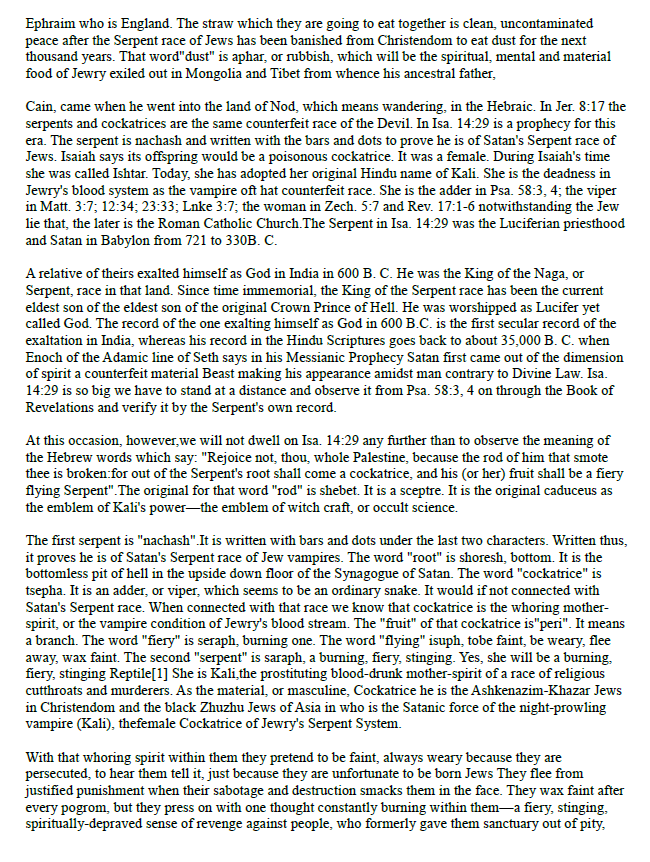 Ephraim who is England. The straw which they are going to eat together is clean, uncontaminated peace after the Serpent race of Jews has been banished from Christendom to eat dust for the next thousand years. That word"dust" is aphar, or rubbish, which will be the spiritual, mental and material food of Jewry exiled out in Mongolia and Tibet from whence his ancestral father,

Cain, came when he went into the land of Nod, which means wandering, in the Hebraic. In Jer. 8:17 the serpents and cockatrices are the same counterfeit race of the Devil. In Isa. 14:29 is a prophecy for this era. The serpent is nachash and written with the bars and dots to prove he is of Satan's Serpent race of Jews. Isaiah says its offspring would be a poisonous cockatrice. It was a female. During Isaiah's time she was called Ishtar. Today, she has adopted her original Hindu name of Kali. She is the deadness in Jewry's blood system as the vampire oft hat counterfeit race. She is the adder in Psa. 58:3, 4; the viper in Matt. 3:7; 12:34; 23:33; Lnke 3:7; the woman in Zech. 5:7 and Rev. 17:1-6 notwithstanding the Jew lie that, the later is the Roman Catholic Church.The Serpent in Isa. 14:29 was the Luciferian priesthood and Satan in Babylon from 721 to 330B. C.

A relative of theirs exalted himself as God in India in 600 B. C. He was the King of the Naga, or Serpent, race in that land. Since time immemorial, the King of the Serpent race has been the current eldest son of the eldest son of the original Crown Prince of Hell. He was worshipped as Lucifer yet called God. The record of the one exalting himself as God in 600 B.C. is the first secular record of the exaltation in India, whereas his record in the Hindu Scriptures goes back to about 35,000 B. C. when Enoch of the Adamic line of Seth says in his Messianic Prophecy Satan first came out of the dimension of spirit a counterfeit material Beast making his appearance amidst man contrary to Divine Law. Isa. 14:29 is so big we have to stand at a distance and observe it from Psa. 58:3, 4 on through the Book of Revelations and verify it by the Serpent's own record.

At this occasion, however,we will not dwell on Isa. 14:29 any further than to observe the meaning of the Hebrew words which say: "Rejoice not, thou, whole Palestine, because the rod of him that smote thee is broken:for out of the Serpent's root shall come a cockatrice, and his (or her) fruit shall be a fiery flying Serpent".The original for that word "rod" is shebet. It is a sceptre. It is the original caduceus as the emblem of Kali's power—the emblem of witch craft, or occult science.

The first serpent is "nachash".It is written with bars and dots under the last two characters. Written thus, it proves he is of Satan's Serpent race of Jew vampires. The word "root" is shoresh, bottom. It is the bottomless pit of hell in the upside down floor of the Synagogue of Satan. The word "cockatrice" is tsepha. It is an adder, or viper, which seems to be an ordinary snake. It would if not connected with Satan's Serpent race. When connected with that race we know that cockatrice is the whoring mother-spirit, or the vampire condition of Jewry's blood stream. The "fruit" of that cockatrice is"peri". It means a branch. The word "fiery" is seraph, burning one. The word "flying" isuph, tobe faint, be weary, flee away, wax faint. The second "serpent" is saraph, a burning, fiery, stinging. Yes, she will be a burning, fiery, stinging Reptile[1] She is Kali,the prostituting blood-drunk mother-spirit of a race of religious cutthroats and murderers. As the material, or masculine, Cockatrice he is the Ashkenazim-Khazar Jews in Christendom and the black Zhuzhu Jews of Asia in who is the Satanic force of the night-prowling vampire (Kali), thefemale Cockatrice of Jewry's Serpent System.

With that whoring spirit within them they pretend to be faint, always weary because they are persecuted, to hear them tell it, just because they are unfortunate to be born Jews They flee from justified punishment when their sabotage and destruction smacks them in the face. They wax faint after every pogrom, but they press on with one thought constantly burning within them—a fiery, stinging, spiritually-depraved sense of revenge against people, who formerly gave them sanctuary out of pity,